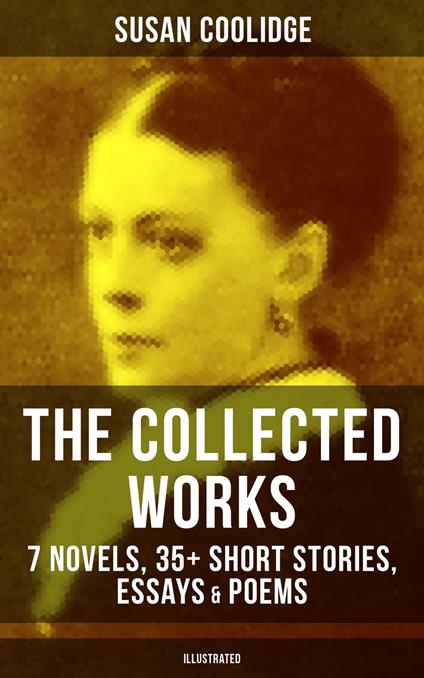 SUSAN COOLIDGE

THE COLLECTED WORKS

7 NOVELS, 35+ SHORT STORIES, ESSAYS & POEMS

ILLUSTRATED